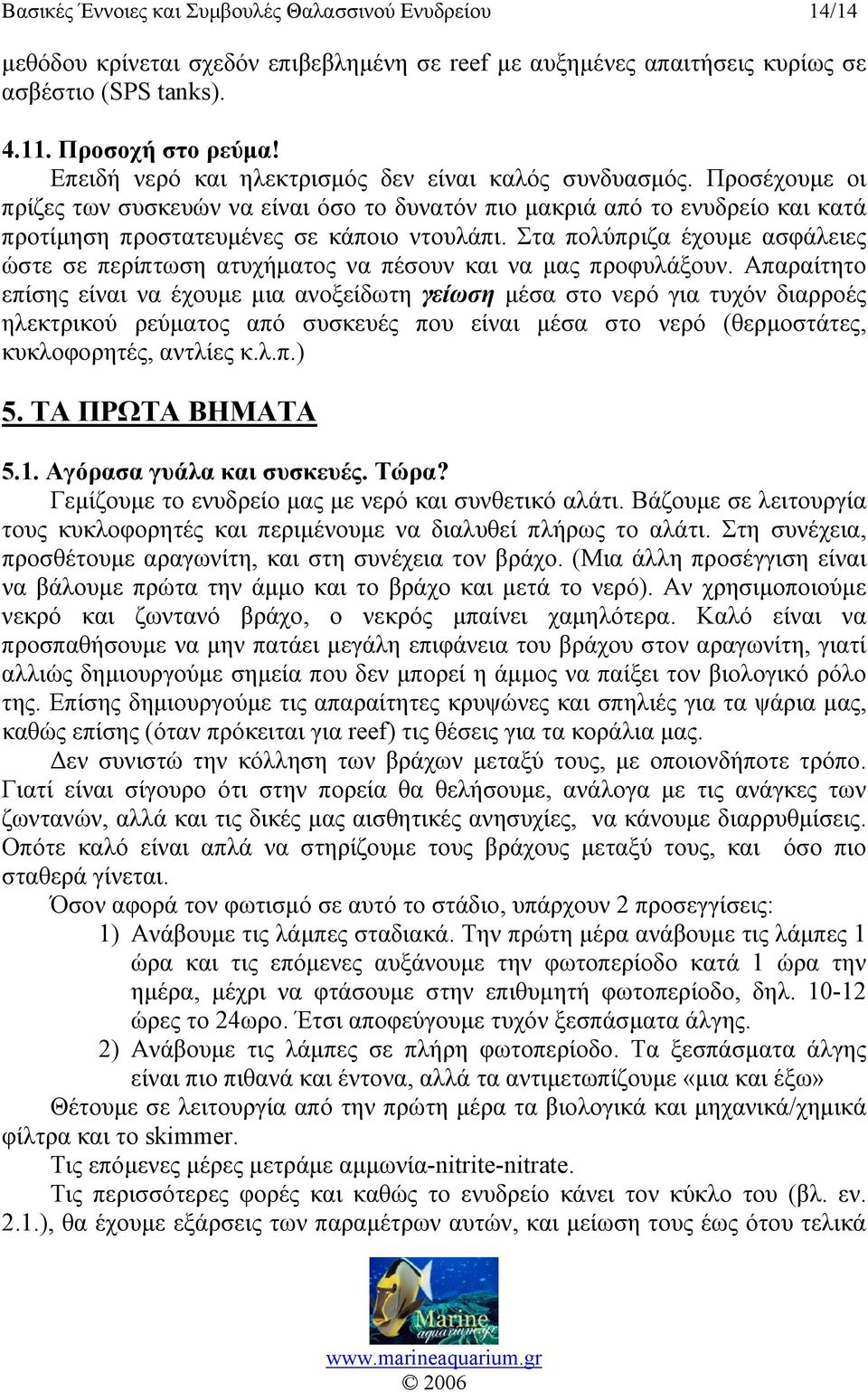 Βασικές Έννοιες και Συμβουλές Θαλασσινού Ενυδρείου 14/14

μεθόδου κρίνεται σχεδόν επιβεβλημένη σε reef με αυξημένες απαιτήσεις κυρίως σε ασβέστιο (SPS tanks).

4.11. Προσοχή στο ρεύμα!
Επειδή νερό και ηλεκτρισμός δεν είναι καλός συνδυασμός. Προσέχουμε οι πρίζες των συσκευών να είναι όσο το δυνατόν πιο μακριά από το ενυδρείο και κατά προτίμηση προστατευμένες σε κάποιο ντουλάπι. Στα πολύπριζα έχουμε ασφάλειες ώστε σε περίπτωση ατυχήματος να πέσουν και να μας προφυλάξουν. Απαραίτητο επίσης είναι να έχουμε μια ανοξείδωτη γείωση μέσα στο νερό για τυχόν διαρροές ηλεκτρικού ρεύματος από συσκευές που είναι μέσα στο νερό (θερμοστάτες, κυκλοφορητές, αντλίες κ.λ.π.)

5. ΤΑ ΠΡΩΤΑ ΒΗΜΑΤΑ

5.1. Αγόρασα γυάλα και συσκευές. Τώρα?
Γεμίζουμε το ενυδρείο μας με νερό και συνθετικό αλάτι. Βάζουμε σε λειτουργία τους κυκλοφορητές και περιμένουμε να διαλυθεί πλήρως το αλάτι. Στη συνέχεια, προσθέτουμε αραγωνίτη, και στη συνέχεια τον βράχο. (Μια άλλη προσέγγιση είναι να βάλουμε πρώτα την άμμο και το βράχο και μετά το νερό). Αν χρησιμοποιούμε νεκρό και ζωντανό βράχο, ο νεκρός μπαίνει χαμηλότερα. Καλό είναι να προσπαθήσουμε να μην πατάει μεγάλη επιφάνεια του βράχου στον αραγωνίτη, γιατί αλλιώς δημιουργούμε σημεία που δεν μπορεί η άμμος να παίξει τον βιολογικό ρόλο της. Επίσης δημιουργούμε τις απαραίτητες κρυψώνες και σπηλιές για τα ψάρια μας, καθώς επίσης (όταν πρόκειται για reef) τις θέσεις για τα κοράλια μας.
Δεν συνιστώ την κόλληση των βράχων μεταξύ τους, με οποιονδήποτε τρόπο. Γιατί είναι σίγουρο ότι στην πορεία θα θελήσουμε, ανάλογα με τις ανάγκες των ζωντανών, αλλά και τις δικές μας αισθητικές ανησυχίες, να κάνουμε διαρρυθμίσεις. Οπότε καλό είναι απλά να στηρίζουμε τους βράχους μεταξύ τους, και όσο πιο σταθερά γίνεται.
Όσον αφορά τον φωτισμό σε αυτό το στάδιο, υπάρχουν 2 προσεγγίσεις:
1) Ανάβουμε τις λάμπες σταδιακά. Την πρώτη μέρα ανάβουμε τις λάμπες 1 ώρα και τις επόμενες αυξάνουμε την φωτοπερίοδο κατά 1 ώρα την ημέρα, μέχρι να φτάσουμε στην επιθυμητή φωτοπερίοδο, δηλ. 10-12 ώρες το 24ωρο. Έτσι αποφεύγουμε τυχόν ξεσπάσματα άλγης.
2) Ανάβουμε τις λάμπες σε πλήρη φωτοπερίοδο. Τα ξεσπάσματα άλγης είναι πιο πιθανά και έντονα, αλλά τα αντιμετωπίζουμε «μια και έξω»
Θέτουμε σε λειτουργία από την πρώτη μέρα τα βιολογικά και μηχανικά/χημικά φίλτρα και το skimmer.
Τις επόμενες μέρες μετράμε αμμωνία-nitrite-nitrate.
Τις περισσότερες φορές και καθώς το ενυδρείο κάνει τον κύκλο του (βλ. εν. 2.1.), θα έχουμε εξάρσεις των παραμέτρων αυτών, και μείωση τους έως ότου τελικά

Marine aquarium.gr

www.marineaquarium.gr
© 2006